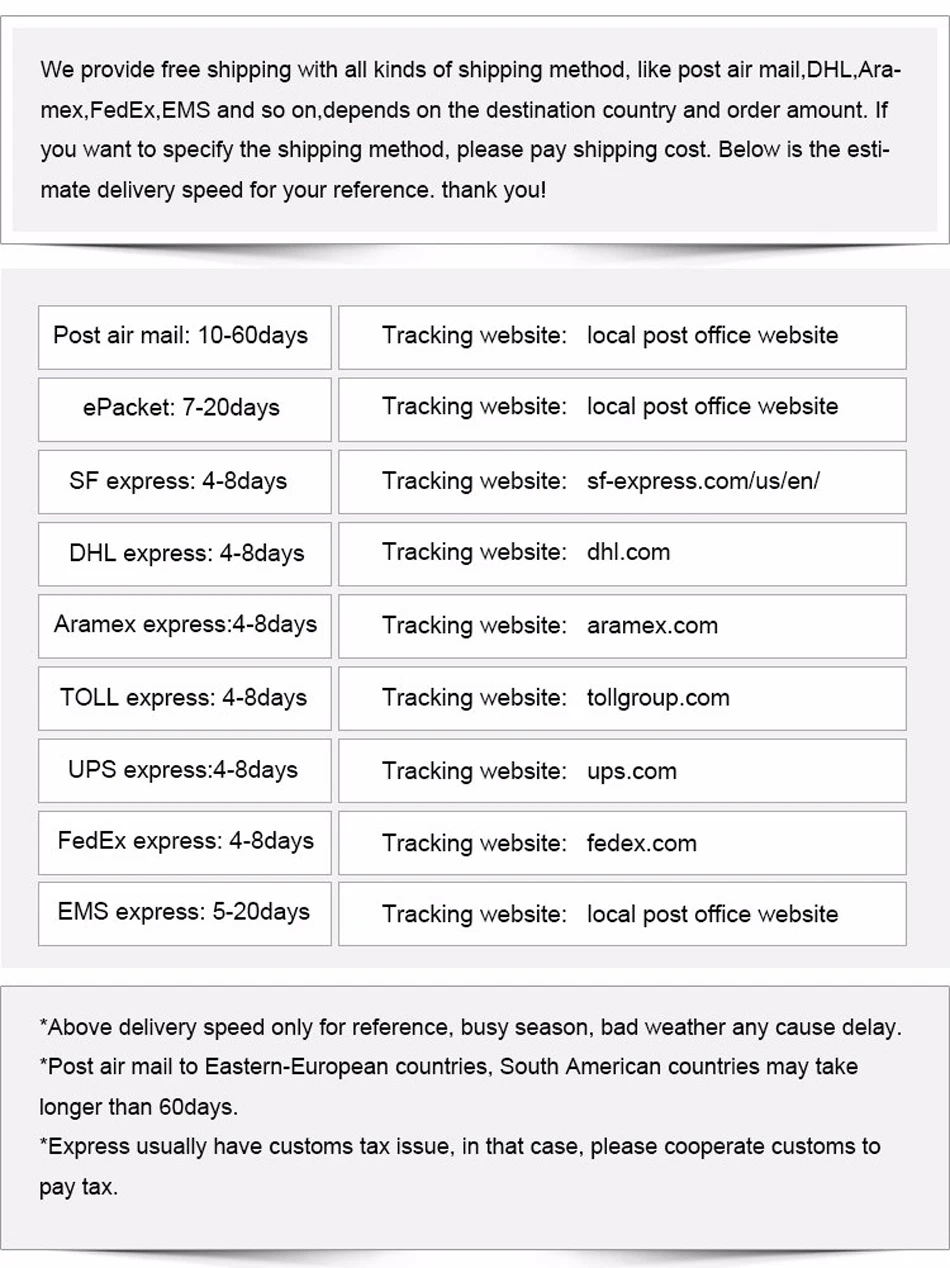 We provide free shipping with all kinds of shipping method, like post air mail,DHL,Aramex,FedEx,EMS and so on,depends on the destination country and order amount. If you want to specify the shipping method, please pay shipping cost. Below is the estimate delivery speed for your reference. thank you!

| Post air mail: 10-60days | Tracking website: local post office website |
|---|---|
| ePacket: 7-20days | Tracking website: local post office website |
| SF express: 4-8days | Tracking website: sf-express.com/us/en/ |
| DHL express: 4-8days | Tracking website: dhl.com |
| Aramex express:4-8days | Tracking website: aramex.com |
| TOLL express: 4-8days | Tracking website: tollgroup.com |
| UPS express:4-8days | Tracking website: ups.com |
| FedEx express: 4-8days | Tracking website: fedex.com |
| EMS express: 5-20days | Tracking website: local post office website |

*Above delivery speed only for reference, busy season, bad weather any cause delay.
*Post air mail to Eastern-European countries, South American countries may take longer than 60days.
*Express usually have customs tax issue, in that case, please cooperate customs to pay tax.